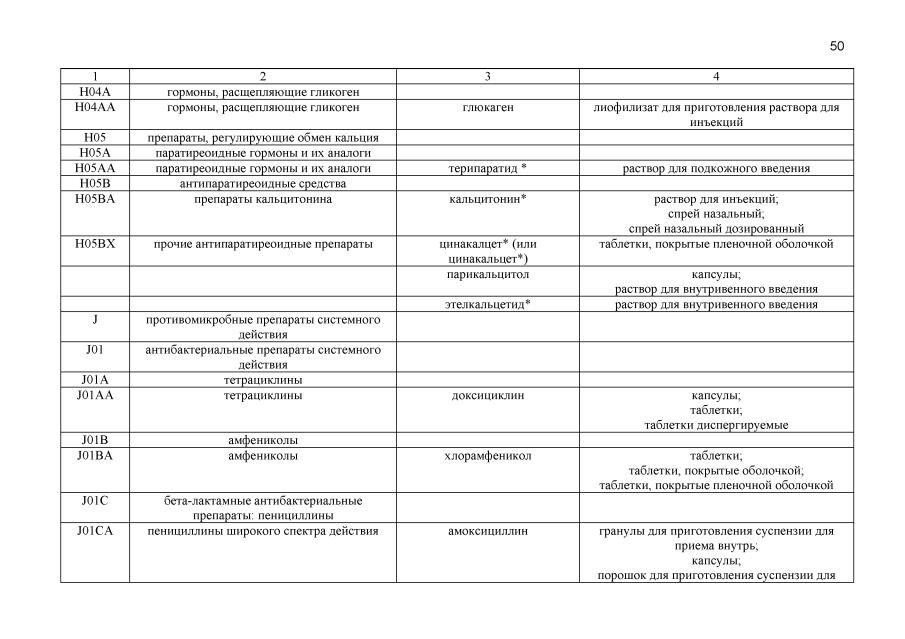 50

| 1 | 2 | 3 | 4 |
|---|---|---|---|
| H04A | гормоны, расщепляющие гликоген | | |
| H04AA | гормоны, расщепляющие гликоген | глюкаген | лиофилизат для приготовления раствора для инъекций |
| H05 | препараты, регулирующие обмен кальция | | |
| H05A | паратиреоидные гормоны и их аналоги | | |
| H05AA | паратиреоидные гормоны и их аналоги | терипаратид * | раствор для подкожного введения |
| H05B | антипаратиреоидные средства | | |
| H05BA | препараты кальцитонина | кальцитонин* | раствор для инъекций; спрей назальный; спрей назальный дозированный |
| H05BX | прочие антипаратиреоидные препараты | цинакалцет* (или цинакальцет*) | таблетки, покрытые пленочной оболочкой |
| | | парикальцитол | капсулы; раствор для внутривенного введения |
| | | этелкальцетид* | раствор для внутривенного введения |
| J | противомикробные препараты системного действия | | |
| J01 | антибактериальные препараты системного действия | | |
| J01A | тетрациклины | | |
| J01AA | тетрациклины | доксициклин | капсулы; таблетки; таблетки диспергируемые |
| J01B | амфениколы | | |
| J01BA | амфениколы | хлорамфеникол | таблетки; таблетки, покрытые оболочкой; таблетки, покрытые пленочной оболочкой |
| J01C | бета-лактамные антибактериальные препараты: пенициллины | | |
| J01CA | пенициллины широкого спектра действия | амоксициллин | гранулы для приготовления суспензии для приема внутрь; капсулы; порошок для приготовления суспензии для |